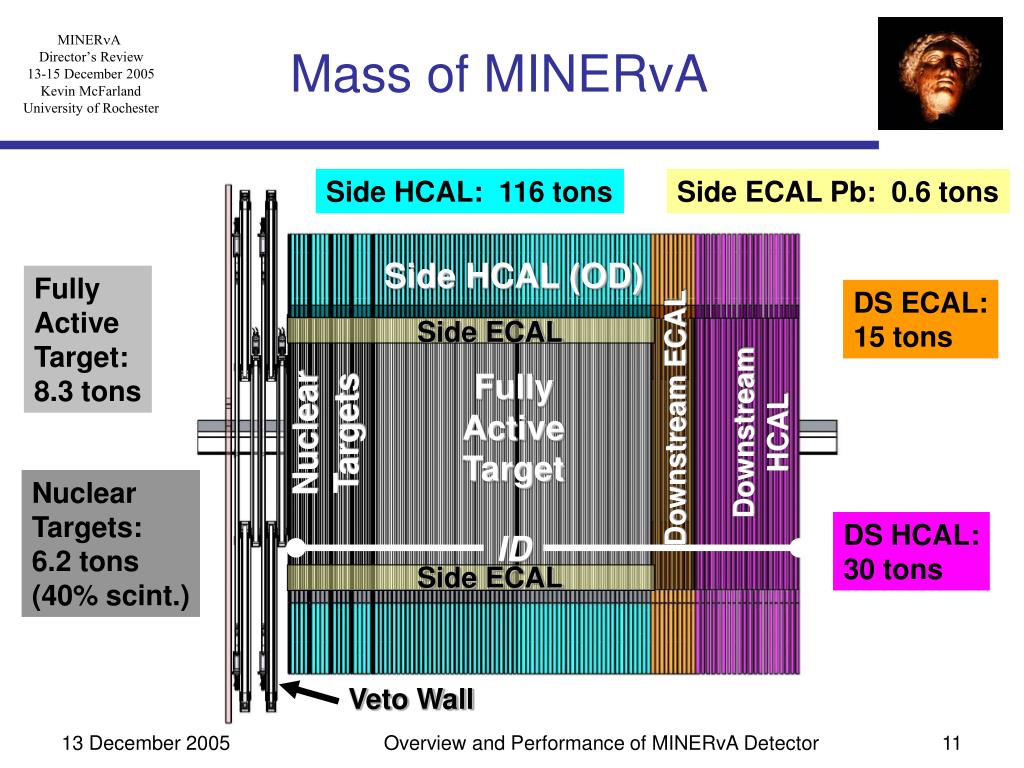 MINERvA
Director's Review
13-15 December 2005
Kevin McFarland
University of Rochester

Mass of MINERvA

Side HCAL: 116 tons

Side ECAL Pb: 0.6 tons

Fully Active Target: 8.3 tons

Nuclear Targets: 6.2 tons (40% scint.)

DS ECAL: 15 tons

DS HCAL: 30 tons

Side HCAL (OD)

Side ECAL

Nuclear Targets

Fully Active Target

Downstream ECAL

Downstream HCAL

ID

Side ECAL

Veto Wall

13 December 2005

Overview and Performance of MINERvA Detector

11